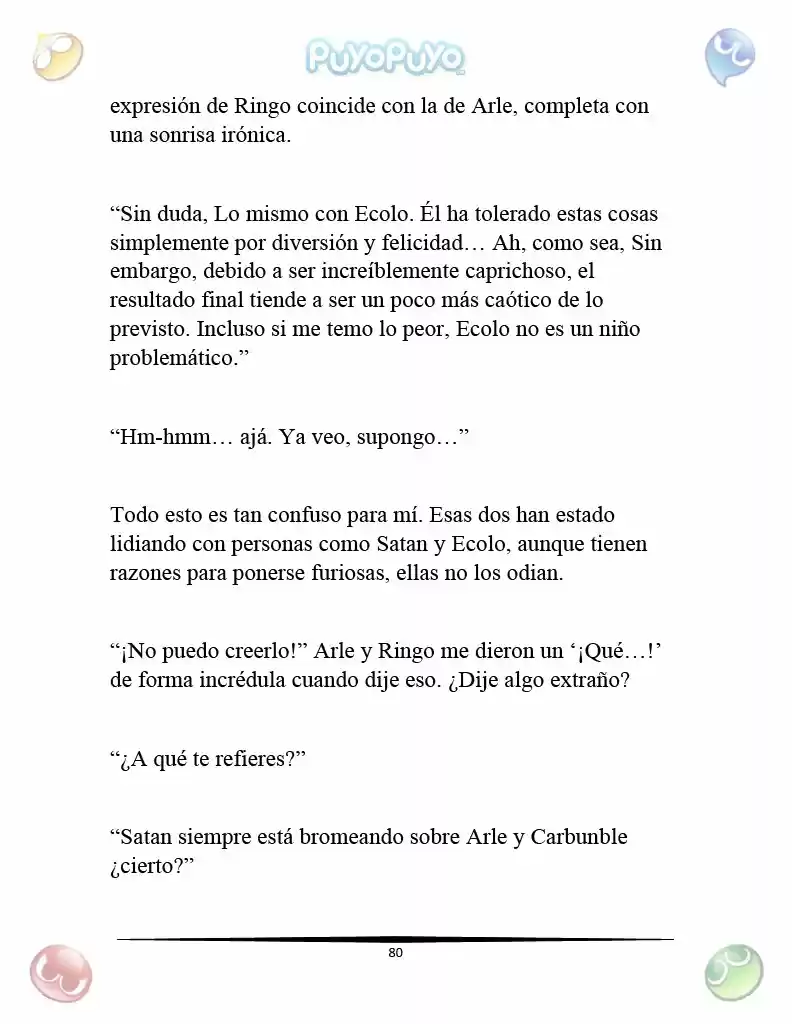 PuyoPuyo

expresión de Ringo coincide con la de Arle, completa con una sonrisa irónica.

“Sin duda, Lo mismo con Ecolo. Él ha tolerado estas cosas simplemente por diversión y felicidad… Ah, como sea, Sin embargo, debido a ser increíblemente caprichoso, el resultado final tiende a ser un poco más caótico de lo previsto. Incluso si me temo lo peor, Ecolo no es un niño problemático.”

“Hm-hmm… ajá. Ya veo, supongo…”

Todo esto es tan confuso para mí. Esas dos han estado lidiando con personas como Satan y Ecolo, aunque tienen razones para ponerse furiosas, ellas no los odian.

“¡No puedo creerlo!” Arle y Ringo me dieron un ‘¡Qué…!’ de forma incrédula cuando dije eso. ¿Dije algo extraño?

“¿A qué te refieres?”

“Satan siempre está bromeando sobre Arle y Carbunble ¿cierto?”

80